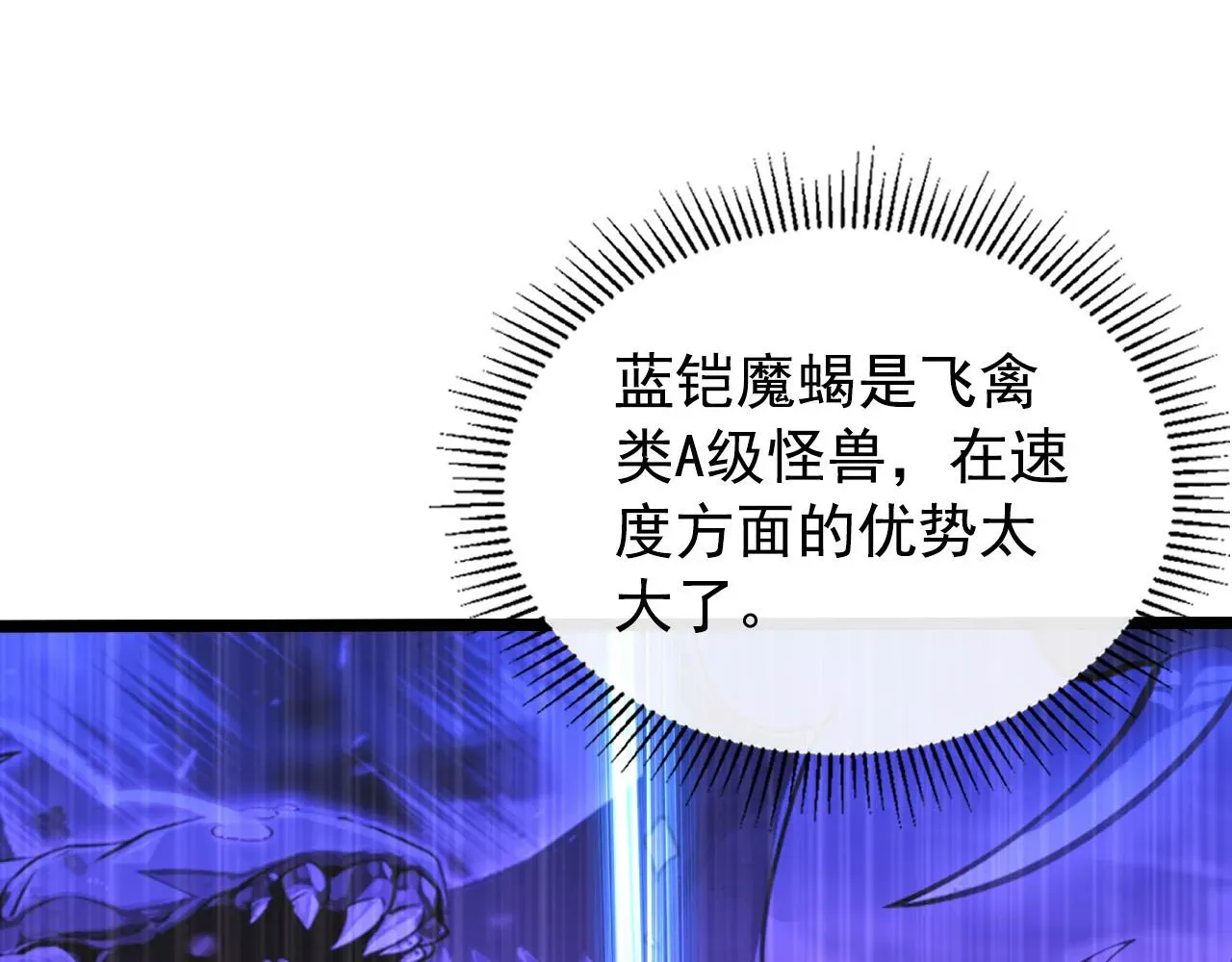 蓝铠魔蝎是飞禽类A级怪兽，在速度方面的优势太大了。